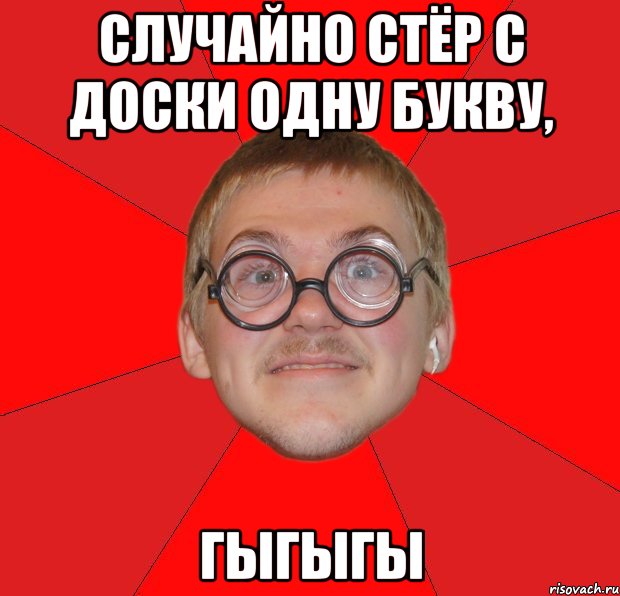 СЛУЧАЙНО СТЁР С ДОСКИ ОДНУ БУКВУ,

ГЫГЫГЫ

risovach.ru